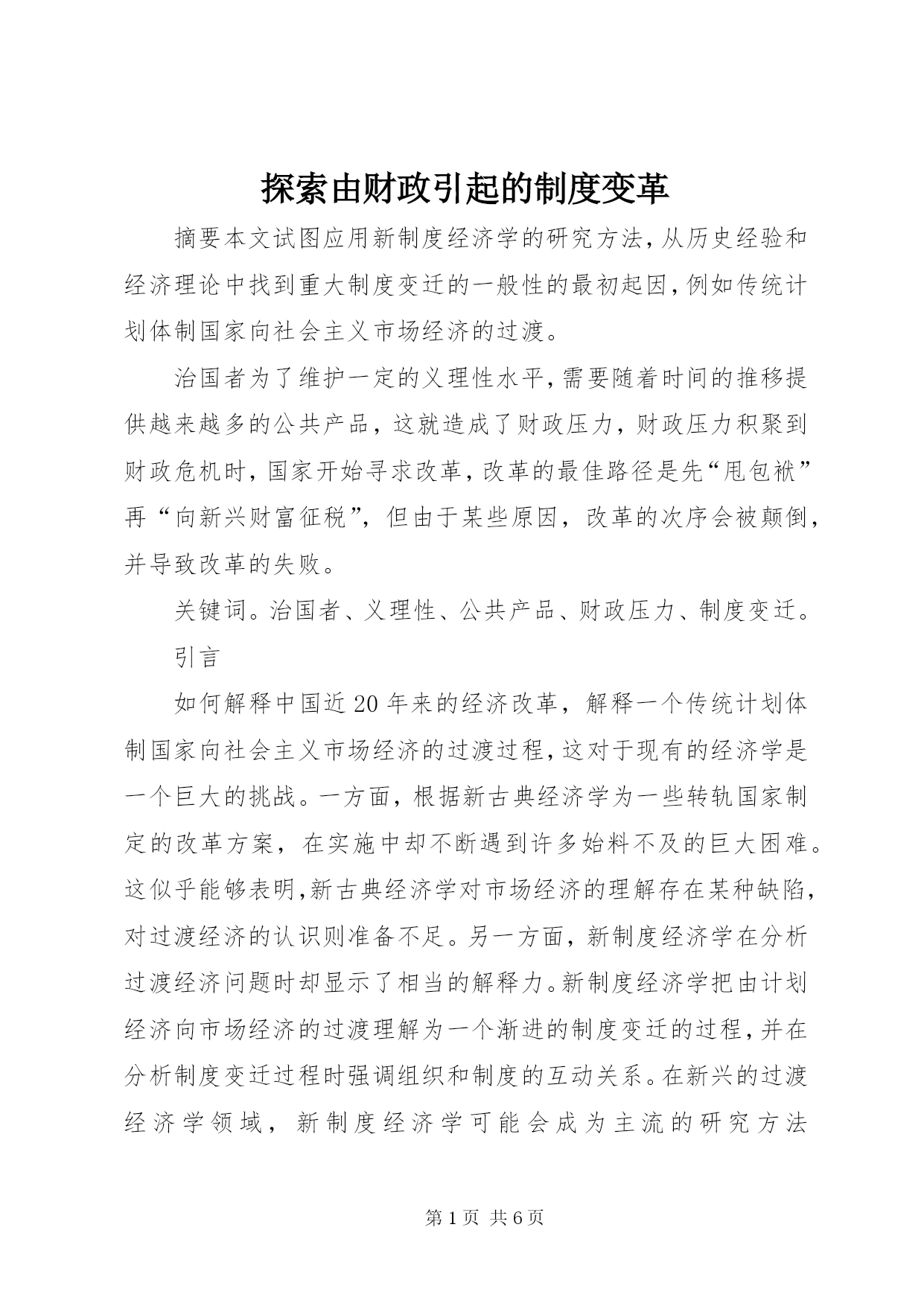 探索由财政引起的制度变革

摘要本文试图应用新制度经济学的研究方法，从历史经验和经济理论中找到重大制度变迁的一般性的最初起因，例如传统计划体制国家向社会主义市场经济的过渡。

治国者为了维护一定的义理性水平，需要随着时间的推移提供越来越多的公共产品，这就造成了财政压力，财政压力积聚到财政危机时，国家开始寻求改革，改革的最佳路径是先“甩包袱”再“向新兴财富征税”，但由于某些原因，改革的次序会被颠倒，并导致改革的失败。

关键词。治国者、义理性、公共产品、财政压力、制度变迁。

引言

如何解释中国近20年来的经济改革，解释一个传统计划体制国家向社会主义市场经济的过渡过程，这对于现有的经济学是一个巨大的挑战。一方面，根据新古典经济学为一些转轨国家制定的改革方案，在实施中却不断遇到许多始料不及的巨大困难。这似乎能够表明，新古典经济学对市场经济的理解存在某种缺陷，对过渡经济的认识则准备不足。另一方面，新制度经济学在分析过渡经济问题时却显示了相当的解释力。新制度经济学把由计划经济向市场经济的过渡理解为一个渐进的制度变迁的过程，并在分析制度变迁过程时强调组织和制度的互动关系。在新兴的过渡经济学领域，新制度经济学可能会成为主流的研究方法

第1页 共6页